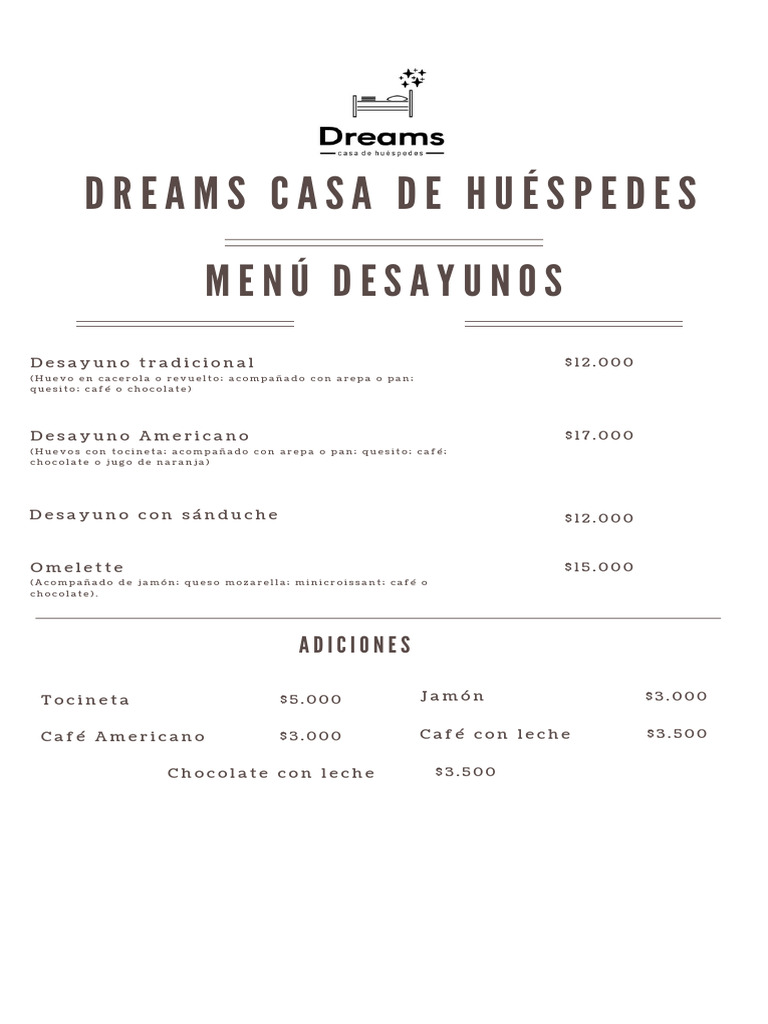 Dreams
casa de huéspedes

DREAMS CASA DE HUÉSPEDES

MENÚ DESAYUNOS

Desayuno tradicional $12.000
(Huevo en cacerola o revuelto: acompañado con arepa o pan: quesito: café o chocolate)

Desayuno Americano $17.000
(Huevos con tocineta: acompañado con arepa o pan: quesito: café: chocolate o jugo de naranja)

Desayuno con sánduche $12.000

Omelette $15.000
(Acompañado de jamón: queso mozarella: minicroissant: café o chocolate).

ADICIONES

Tocineta $5.000
Café Americano $3.000

Jamón $3.000
Café con leche $3.500

Chocolate con leche $3.500